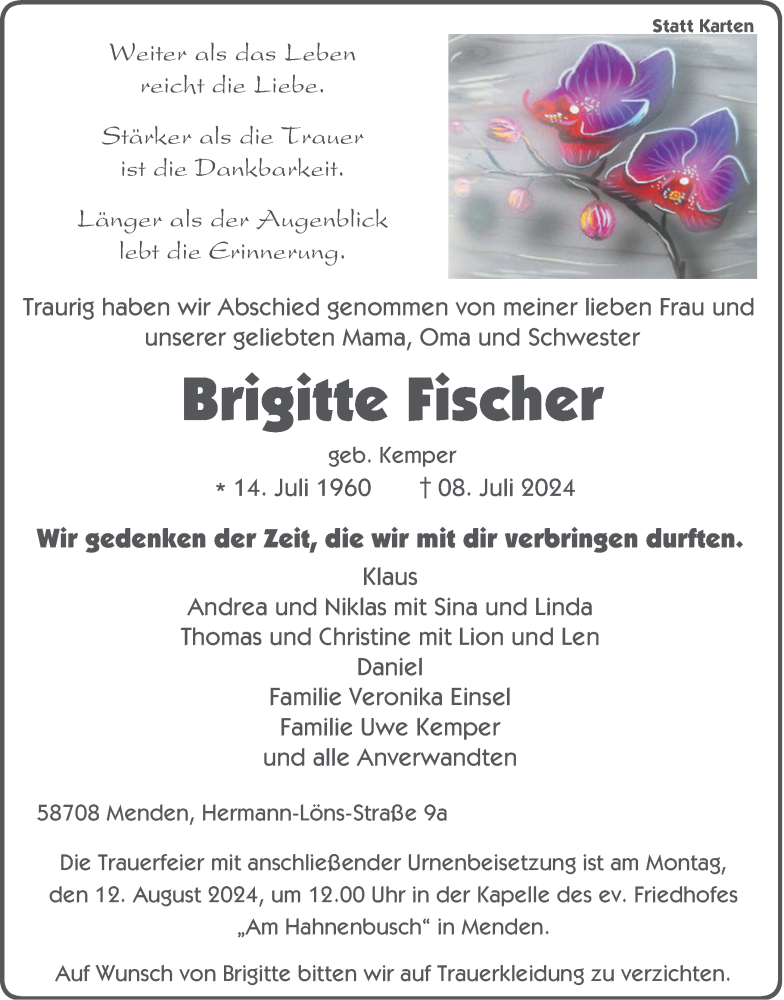 Statt Karten

Weiter als das Leben
reicht die Liebe.

Stärker als die Trauer
ist die Dankbarkeit.

Länger als der Augenblick
lebt die Erinnerung.

Traurig haben wir Abschied genommen von meiner lieben Frau und unserer geliebten Mama, Oma und Schwester

Brigitte Fischer

geb. Kemper

* 14. Juli 1960 † 08. Juli 2024

Wir gedenken der Zeit, die wir mit dir verbringen durften.

Klaus
Andrea und Niklas mit Sina und Linda
Thomas und Christine mit Lion und Len
Daniel
Familie Veronika Einsel
Familie Uwe Kemper
und alle Anverwandten

58708 Menden, Hermann-Löns-Straße 9a

Die Trauerfeier mit anschließender Urnenbeisetzung ist am Montag, den 12. August 2024, um 12.00 Uhr in der Kapelle des ev. Friedhofes „Am Hahnenbusch“ in Menden.

Auf Wunsch von Brigitte bitten wir auf Trauerkleidung zu verzichten.